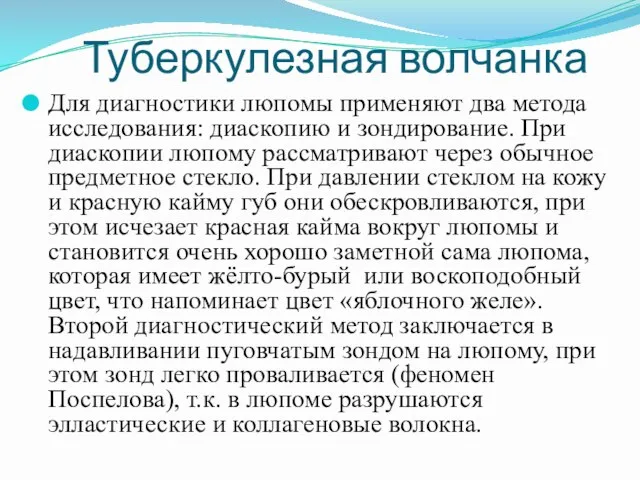 Туберкулезная волчанка

Для диагностики люпомы применяют два метода исследования: диаскопию и зондирование. При диаскопии люпому рассматривают через обычное предметное стекло. При давлении стеклом на кожу и красную кайму губ они обескровливаются, при этом исчезает красная кайма вокруг люпомы и становится очень хорошо заметной сама люпома, которая имеет жёлто-бурый или воскоподобный цвет, что напоминает цвет «яблочного желе». Второй диагностический метод заключается в надавливании пуговчатым зондом на люпому, при этом зонд легко проваливается (феномен Поспелова), т.к. в люпоме разрушаются элластические и коллагеновые волокна.